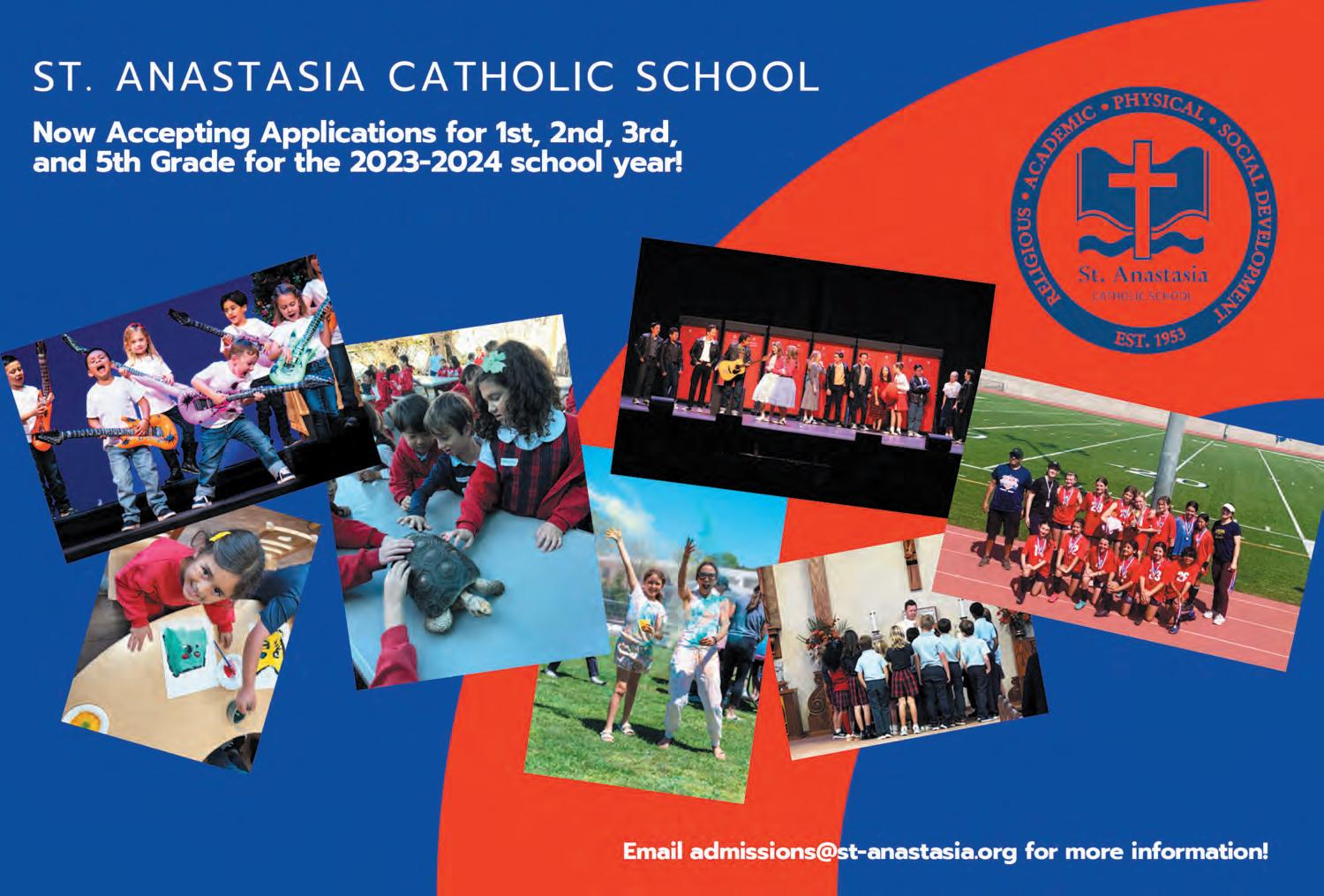 ST. ANASTASIA CATHOLIC SCHOOL

Now Accepting Applications for 1st, 2nd, 3rd, and 5th Grade for the 2023-2024 school year!

RELIGIOUS • ACADEMIC • PHYSICAL • SOCIAL DEVELOPMENT
St. Anastasia
CATHOLIC SCHOOL
EST. 1953

Email admissions@st-anastasia.org for more information!